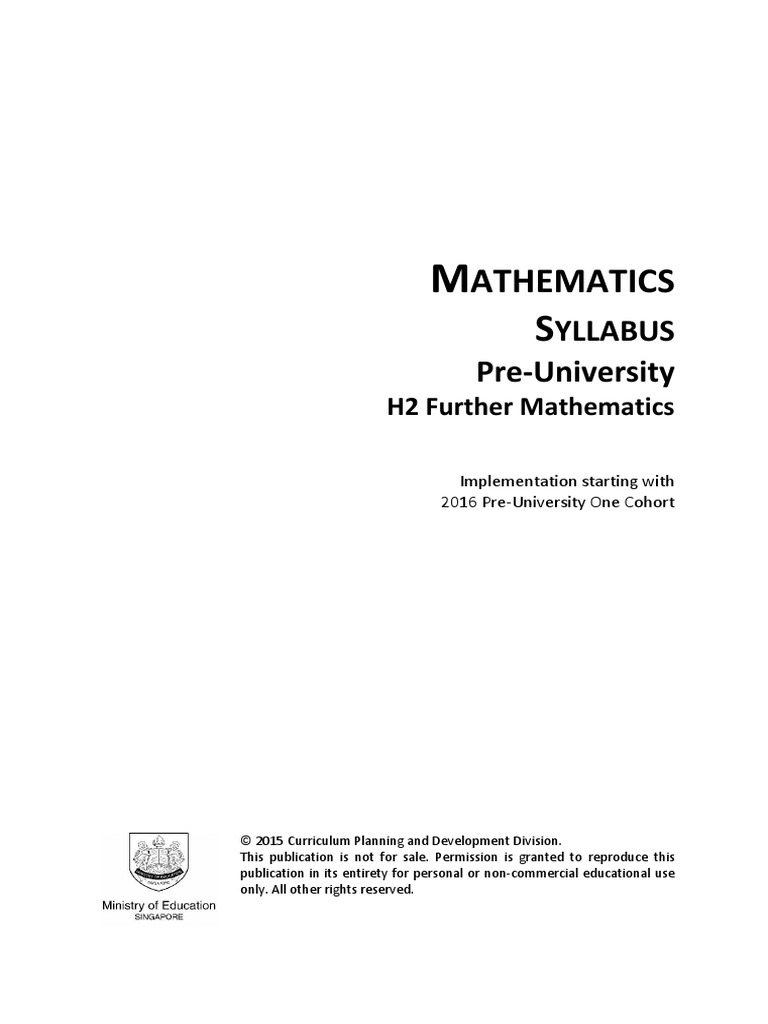 MATHEMATICS
SYLLABUS
Pre-University
H2 Further Mathematics

Implementation starting with
2016 Pre-University One Cohort

Ministry of Education
SINGAPORE

© 2015 Curriculum Planning and Development Division.
This publication is not for sale. Permission is granted to reproduce this publication in its entirety for personal or non-commercial educational use only. All other rights reserved.